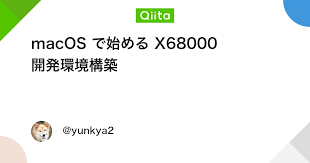 Qiita

macOS で始める X68000 開発環境構築

@yunkya2